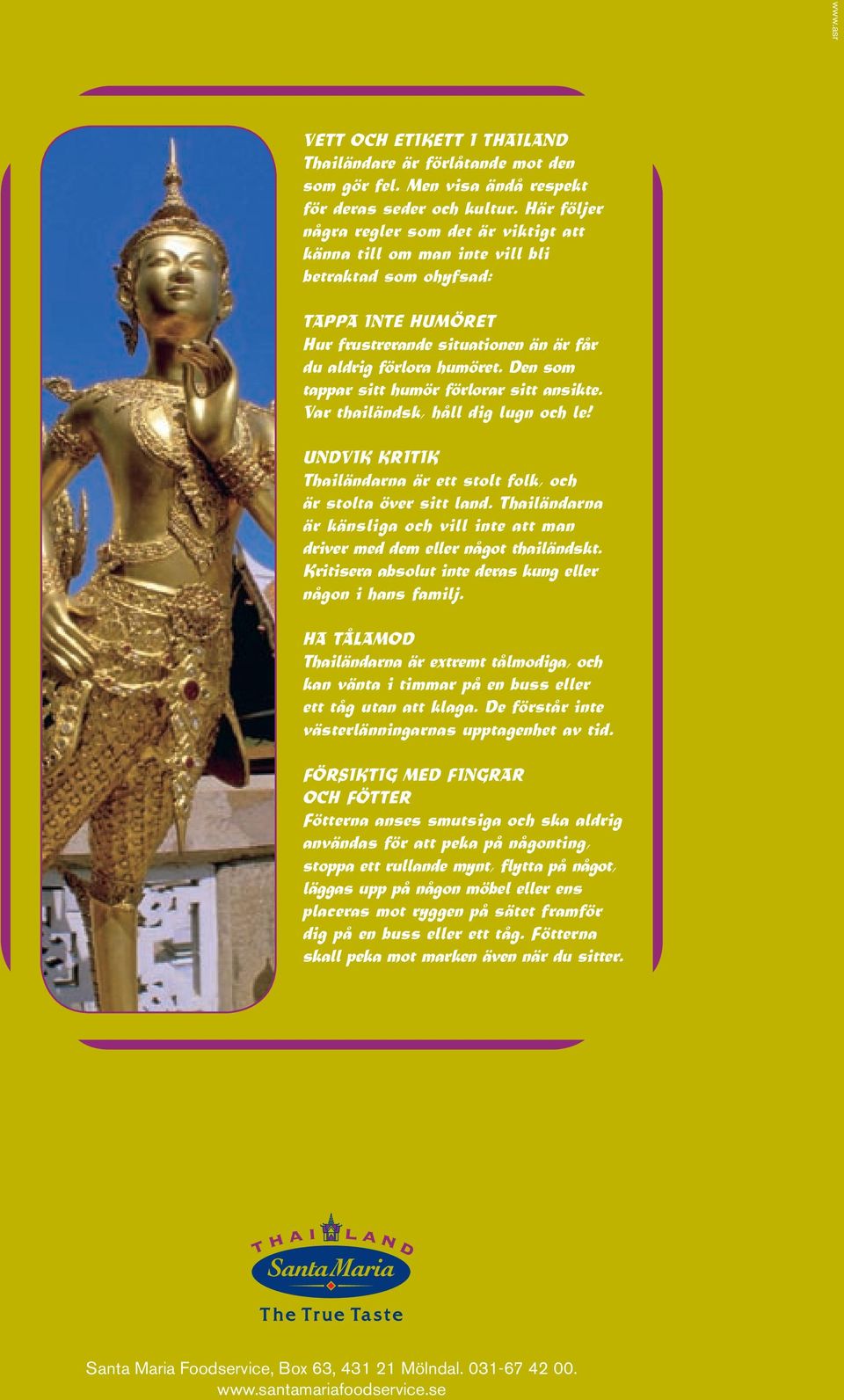 www.asr

VETT OCH ETIKETT I THAILAND
Thailändare är förlåtande mot den som gör fel. Men visa ändå respekt för deras seder och kultur. Här följer några regler som det är viktigt att känna till om man inte vill bli betraktad som ohyfsad:

TAPPA INTE HUMÖRET
Hur frustrerande situationen än är får du aldrig förlora humöret. Den som tappar sitt humör förlorar sitt ansikte. Var thailändsk, håll dig lugn och le!

UNDVIK KRITIK
Thailändarna är ett stolt folk, och är stolta över sitt land. Thailändarna är känsliga och vill inte att man driver med dem eller något thailändskt. Kritisera absolut inte deras kung eller någon i hans familj.

HA TÅLAMOD
Thailändarna är extremt tålmodiga, och kan vänta i timmar på en buss eller ett tåg utan att klaga. De förstår inte västerlänningarnas upptagenhet av tid.

FÖRSIKTIG MED FINGRAR OCH FÖTTER
Fötterna anses smutsiga och ska aldrig användas för att peka på någonting, stoppa ett rullande mynt, flytta på något, läggas upp på någon möbel eller ens placeras mot ryggen på sätet framför dig på en buss eller ett tåg. Fötterna skall peka mot marken även när du sitter.

THAILAND
Santa Maria
The True Taste

Santa Maria Foodservice, Box 63, 431 21 Mölndal. 031-67 42 00.
www.santamariafoodservice.se